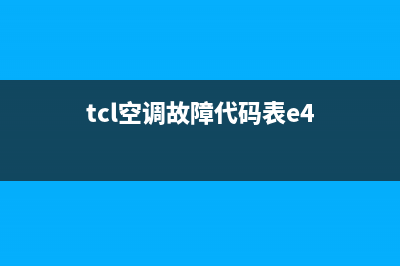 tcl空调故障代码表e4